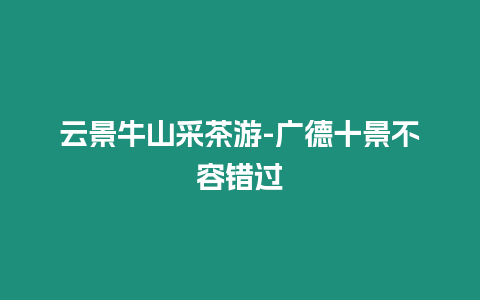 云景牛山采茶游-广德十景不容错过